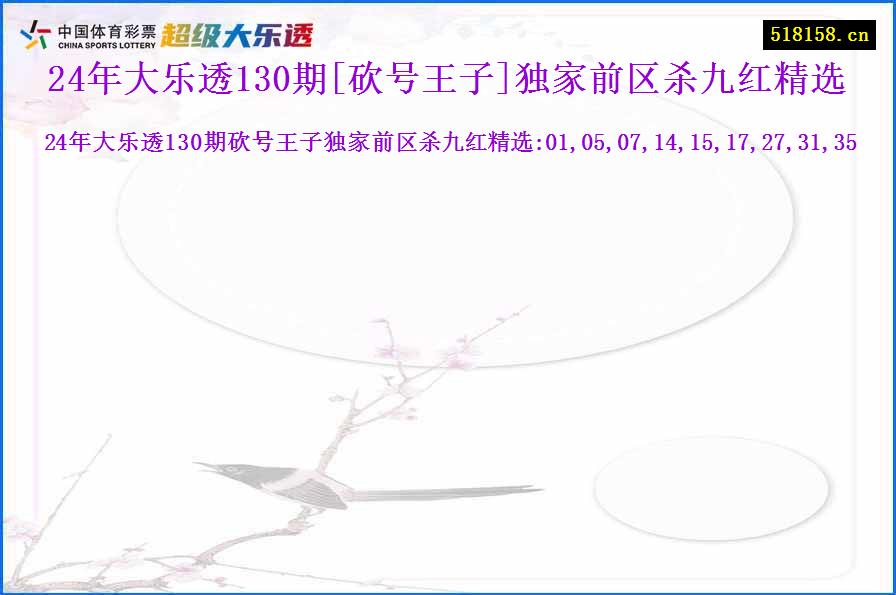 中国体育彩票
CHINA SPORTS LOTTERY
超级大乐透

518158.cn

24年大乐透130期[砍号王子]独家前区杀九红精选

24年大乐透130期砍号王子独家前区杀九红精选:01,05,07,14,15,17,27,31,35